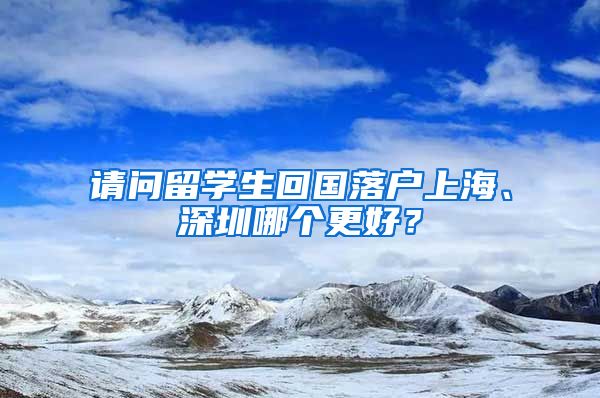 请问留学生回国落户上海、深圳哪个更好？